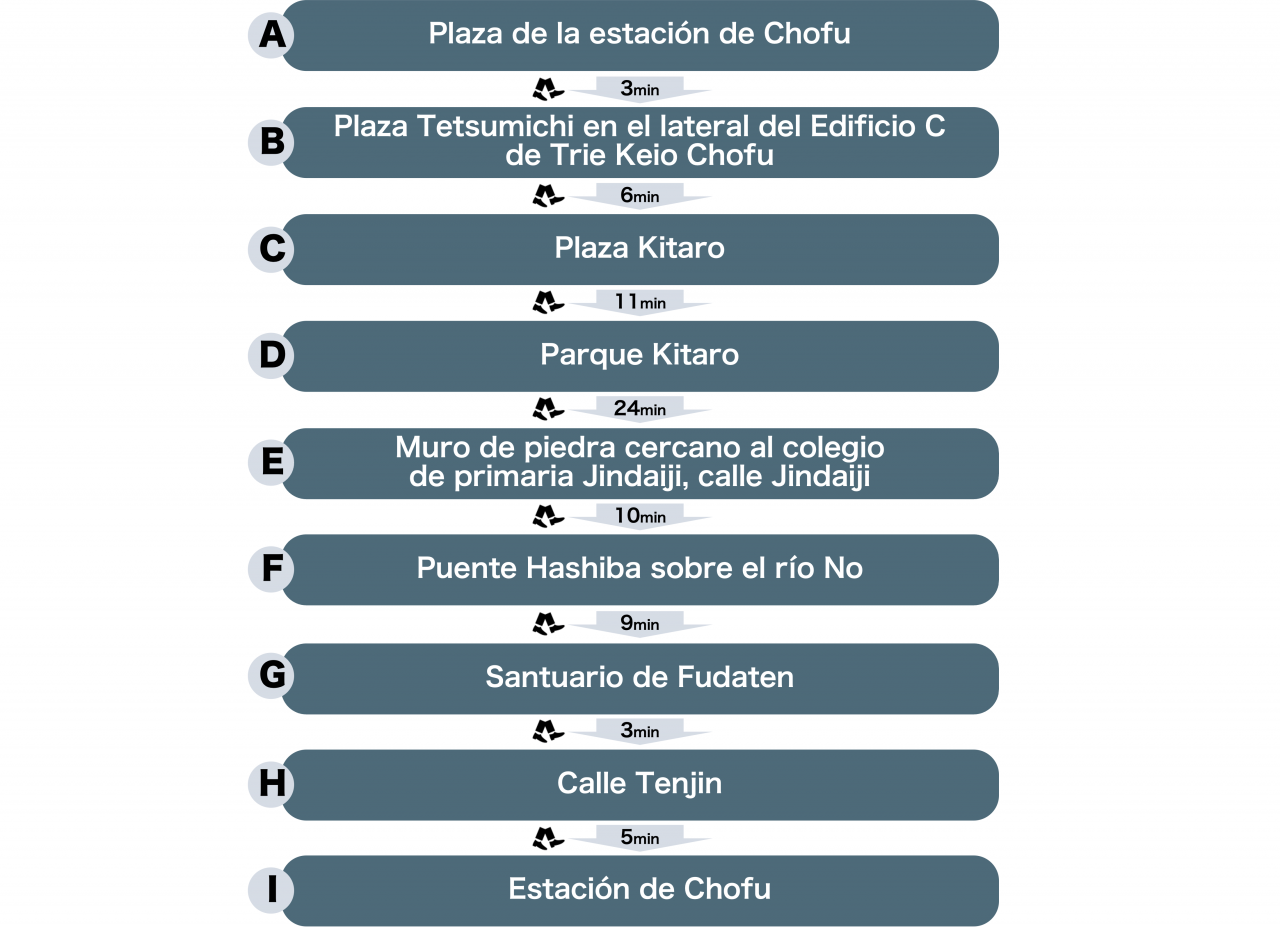 A Plaza de la estación de Chofu

3min

B Plaza Tetsumichi en el lateral del Edificio C de Trie Keio Chofu

6min

C Plaza Kitaro

11min

D Parque Kitaro

24min

E Muro de piedra cercano al colegio de primaria Jindaiji, calle Jindaiji

10min

F Puente Hashiba sobre el río No

9min

G Santuario de Fudaten

3min

H Calle Tenjin

5min

I Estación de Chofu